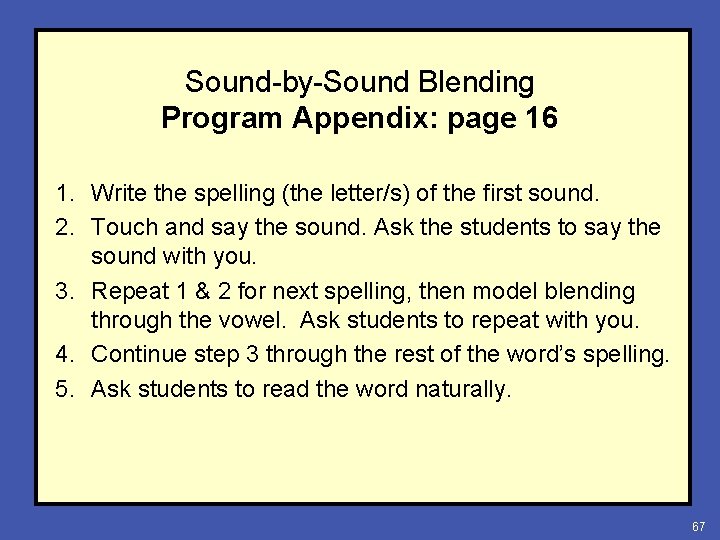 Sound-by-Sound Blending
Program Appendix: page 16

1. Write the spelling (the letter/s) of the first sound.
2. Touch and say the sound. Ask the students to say the sound with you.
3. Repeat 1 & 2 for next spelling, then model blending through the vowel. Ask students to repeat with you.
4. Continue step 3 through the rest of the word's spelling.
5. Ask students to read the word naturally.

67